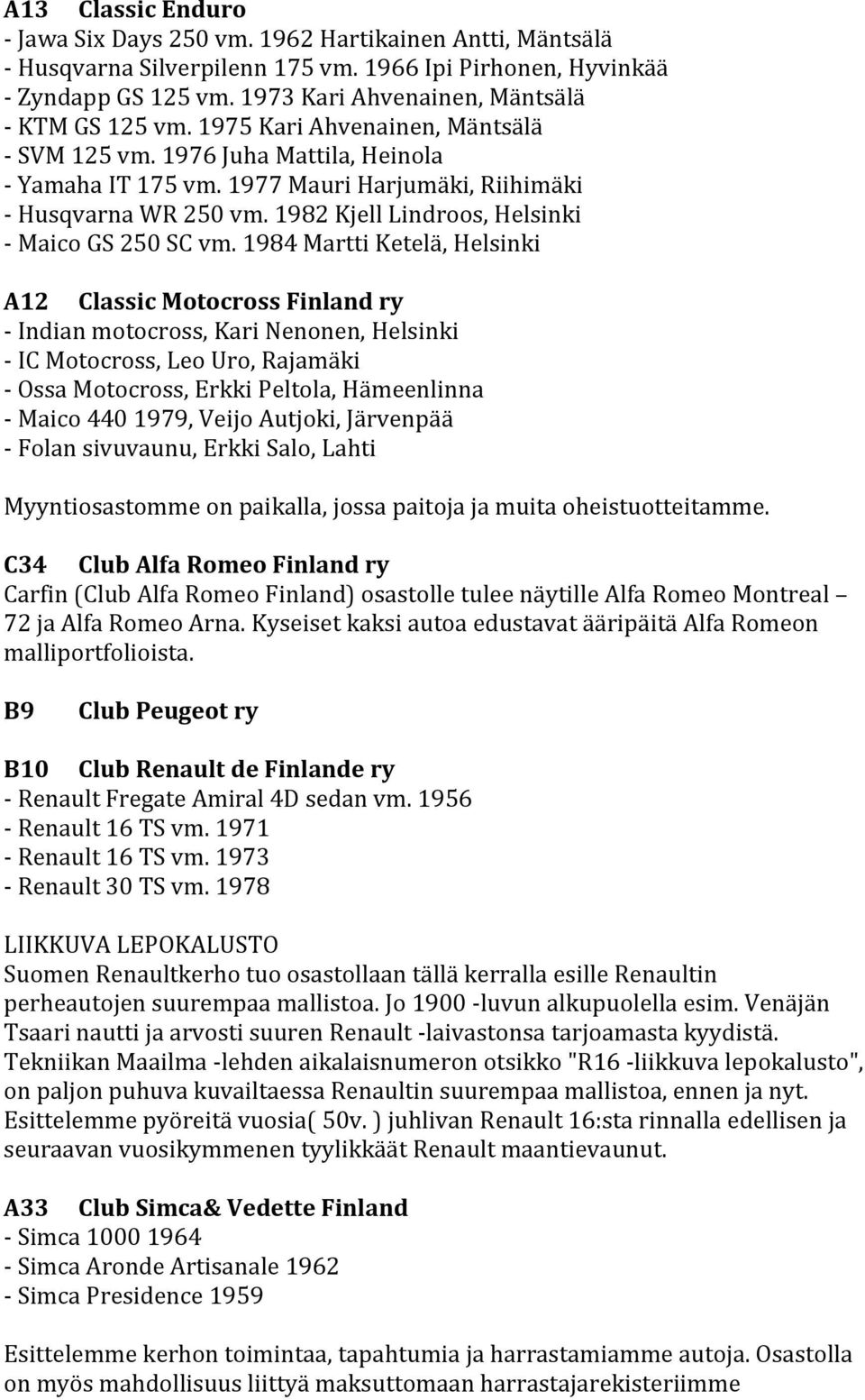 A13 Classic Enduro
- Jawa Six Days 250 vm. 1962 Hartikainen Antti, Mäntsälä
- Husqvarna Silverpilenn 175 vm. 1966 Ipi Pirhonen, Hyvinkää
- Zyndapp GS 125 vm. 1973 Kari Ahvenainen, Mäntsälä
- KTM GS 125 vm. 1975 Kari Ahvenainen, Mäntsälä
- SVM 125 vm. 1976 Juha Mattila, Heinola
- Yamaha IT 175 vm. 1977 Mauri Harjumäki, Riihimäki
- Husqvarna WR 250 vm. 1982 Kjell Lindroos, Helsinki
- Maico GS 250 SC vm. 1984 Martti Ketelä, Helsinki

A12 Classic Motocross Finland ry
- Indian motocross, Kari Nenonen, Helsinki
- IC Motocross, Leo Uro, Rajamäki
- Ossa Motocross, Erkki Peltola, Hämeenlinna
- Maico 440 1979, Veijo Autjoki, Järvenpää
- Folan sivuvaunu, Erkki Salo, Lahti

Myyntiosastomme on paikalla, jossa paitoja ja muita oheistuotteitamme.

C34 Club Alfa Romeo Finland ry
Carfin (Club Alfa Romeo Finland) osastolle tulee näytille Alfa Romeo Montreal – 72 ja Alfa Romeo Arna. Kyseiset kaksi autoa edustavat ääripäitä Alfa Romeon malliportfolioista.

B9 Club Peugeot ry

B10 Club Renault de Finlande ry
- Renault Fregate Amiral 4D sedan vm. 1956
- Renault 16 TS vm. 1971
- Renault 16 TS vm. 1973
- Renault 30 TS vm. 1978

LIIKKUVA LEPOKALUSTO
Suomen Renaultkerho tuo osastollaan tällä kerralla esille Renaultin perheautojen suurempaa mallistoa. Jo 1900 -luvun alkupuolella esim. Venäjän Tsaari nautti ja arvosti suuren Renault -laivastonsa tarjoamasta kyydistä. Tekniikan Maailma -lehden aikalaisnumeron otsikko "R16 -liikkuva lepokalusto", on paljon puhuva kuvailtaessa Renaultin suurempaa mallistoa, ennen ja nyt. Esittelemme pyöreitä vuosia( 50v. ) juhlivan Renault 16:sta rinnalla edellisen ja seuraavan vuosikymmenen tyylikkäät Renault maantievaunut.

A33 Club Simca& Vedette Finland
- Simca 1000 1964
- Simca Aronde Artisanale 1962
- Simca Presidence 1959

Esittelemme kerhon toimintaa, tapahtumia ja harrastamiamme autoja. Osastolla on myös mahdollisuus liittyä maksuttomaan harrastajarekisteriimme